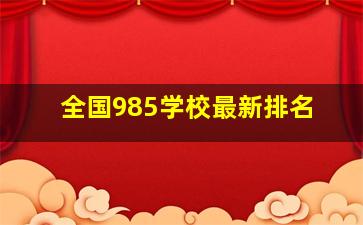 全国985学校最新排名